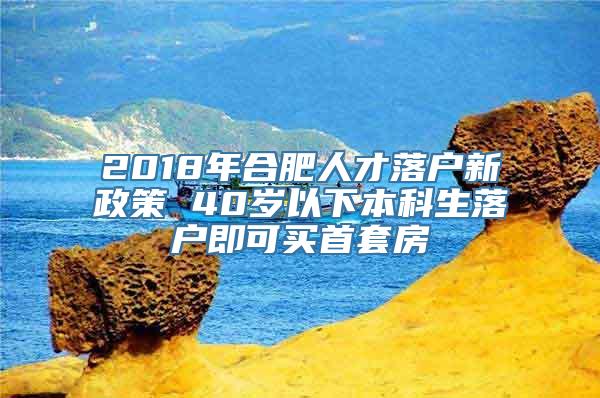 2018年合肥人才落户新政策 40岁以下本科生落户即可买首套房